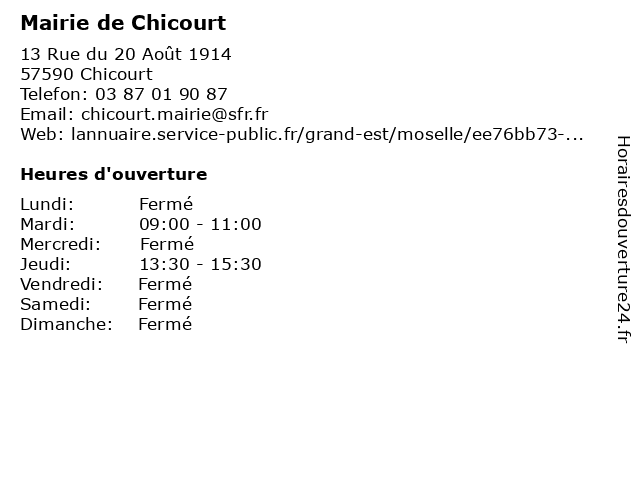 Mairie de Chicourt

13 Rue du 20 Août 1914
57590 Chicourt
Telefon: 03 87 01 90 87
Email: chicourt.mairie@sfr.fr
Web: lannuaire.service-public.fr/grand-est/moselle/ee76bb73-...

Heures d'ouverture

| | |
|---|---|
| Lundi: | Fermé |
| Mardi: | 09:00 - 11:00 |
| Mercredi: | Fermé |
| Jeudi: | 13:30 - 15:30 |
| Vendredi: | Fermé |
| Samedi: | Fermé |
| Dimanche: | Fermé |

Horairesdouverture24.fr